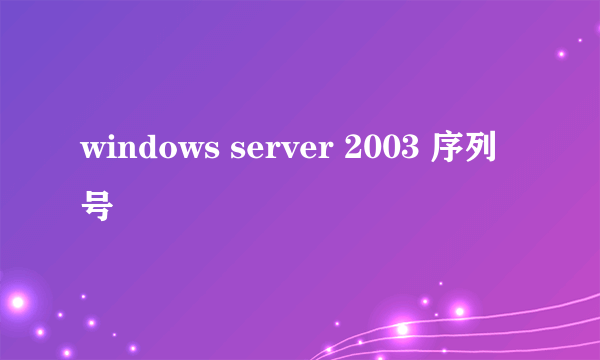 windows server 2003 序列号